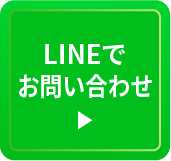 LINEで
お問い合わせ
▶